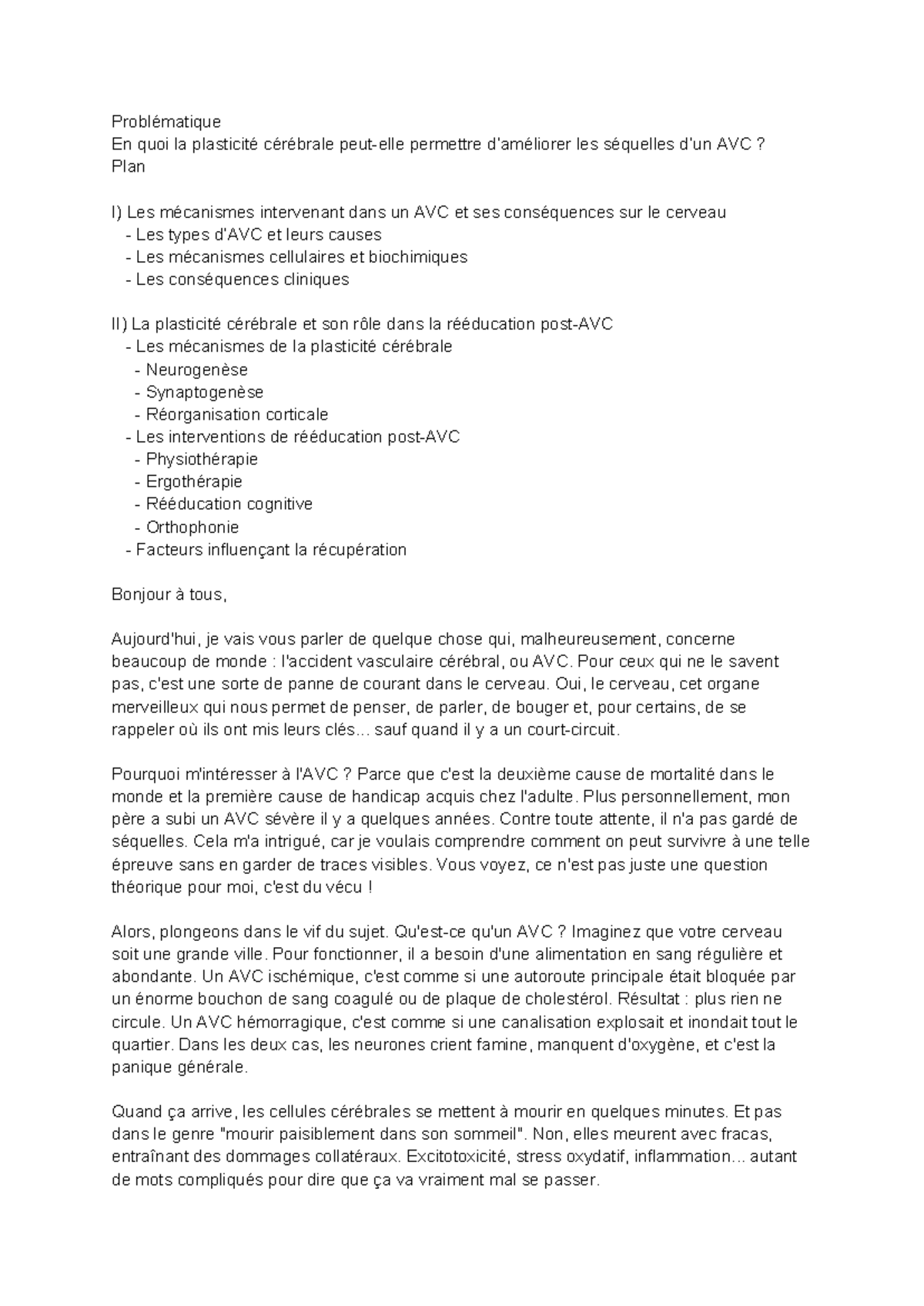 Problématique
En quoi la plasticité cérébrale peut-elle permettre d'améliorer les séquelles d'un AVC ?
Plan

I) Les mécanismes intervenant dans un AVC et ses conséquences sur le cerveau
- Les types d'AVC et leurs causes
- Les mécanismes cellulaires et biochimiques
- Les conséquences cliniques

II) La plasticité cérébrale et son rôle dans la rééducation post-AVC
- Les mécanismes de la plasticité cérébrale
- Neurogenèse
- Synaptogenèse
- Réorganisation corticale
- Les interventions de rééducation post-AVC
- Physiothérapie
- Ergothérapie
- Rééducation cognitive
- Orthophonie
- Facteurs influençant la récupération

Bonjour à tous,

Aujourd'hui, je vais vous parler de quelque chose qui, malheureusement, concerne beaucoup de monde : l'accident vasculaire cérébral, ou AVC. Pour ceux qui ne le savent pas, c'est une sorte de panne de courant dans le cerveau. Oui, le cerveau, cet organe merveilleux qui nous permet de penser, de parler, de bouger et, pour certains, de se rappeler où ils ont mis leurs clés... sauf quand il y a un court-circuit.

Pourquoi m'intéresser à l'AVC ? Parce que c'est la deuxième cause de mortalité dans le monde et la première cause de handicap acquis chez l'adulte. Plus personnellement, mon père a subi un AVC sévère il y a quelques années. Contre toute attente, il n'a pas gardé de séquelles. Cela m'a intrigué, car je voulais comprendre comment on peut survivre à une telle épreuve sans en garder de traces visibles. Vous voyez, ce n'est pas juste une question théorique pour moi, c'est du vécu !

Alors, plongeons dans le vif du sujet. Qu'est-ce qu'un AVC ? Imaginez que votre cerveau soit une grande ville. Pour fonctionner, il a besoin d'une alimentation en sang régulière et abondante. Un AVC ischémique, c'est comme si une autoroute principale était bloquée par un énorme bouchon de sang coagulé ou de plaque de cholestérol. Résultat : plus rien ne circule. Un AVC hémorragique, c'est comme si une canalisation explosait et inondait tout le quartier. Dans les deux cas, les neurones crient famine, manquent d'oxygène, et c'est la panique générale.

Quand ça arrive, les cellules cérébrales se mettent à mourir en quelques minutes. Et pas dans le genre "mourir paisiblement dans son sommeil". Non, elles meurent avec fracas, entraînant des dommages collatéraux. Excitotoxicité, stress oxydatif, inflammation... autant de mots compliqués pour dire que ça va vraiment mal se passer.